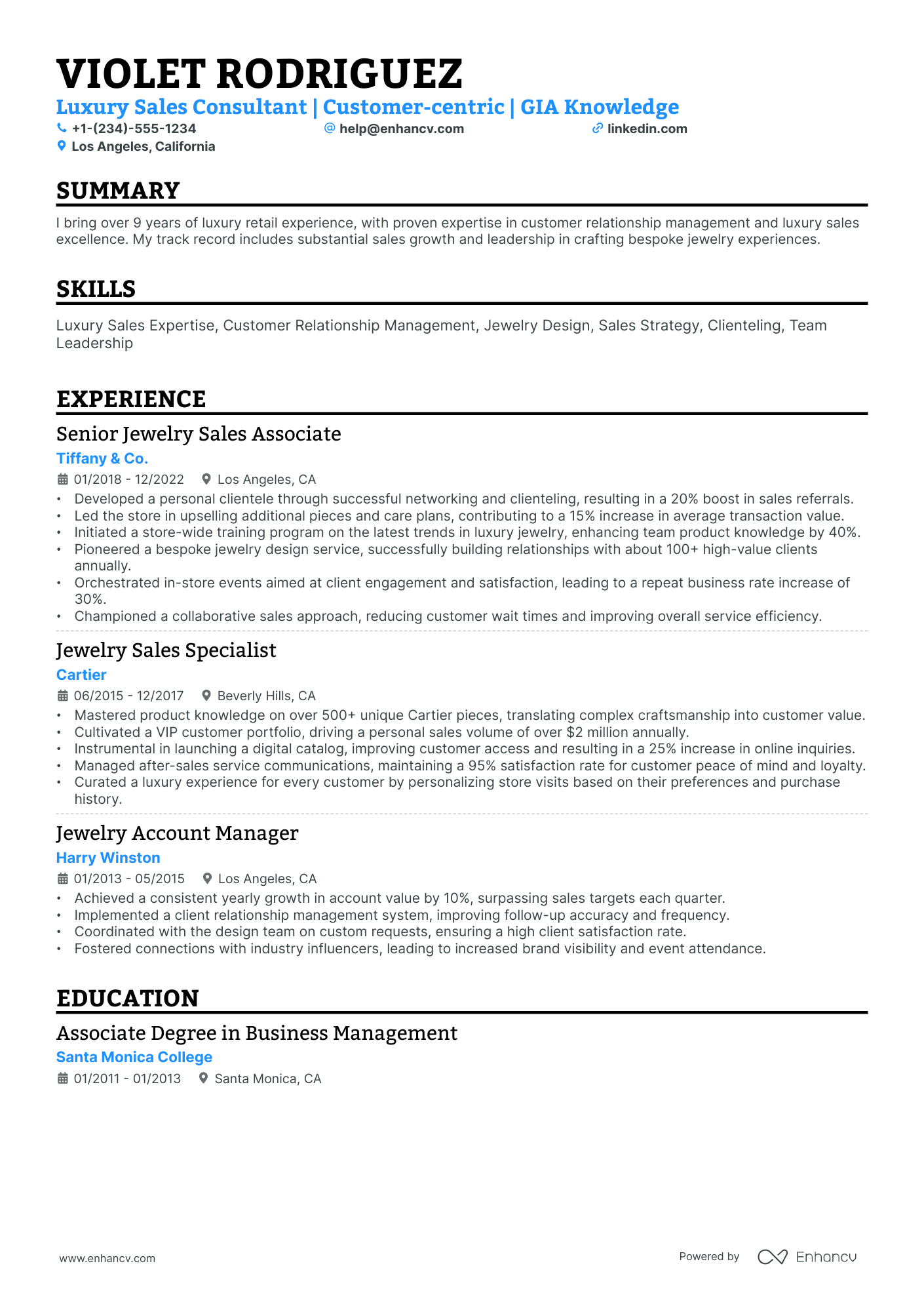 VIOLET RODRIGUEZ

Luxury Sales Consultant | Customer-centric | GIA Knowledge

+1-(234)-555-1234 help@enhancv.com linkedin.com
Los Angeles, California

SUMMARY

I bring over 9 years of luxury retail experience, with proven expertise in customer relationship management and luxury sales excellence. My track record includes substantial sales growth and leadership in crafting bespoke jewelry experiences.

SKILLS

Luxury Sales Expertise, Customer Relationship Management, Jewelry Design, Sales Strategy, Clienteling, Team Leadership

EXPERIENCE

Senior Jewelry Sales Associate
Tiffany & Co.
01/2018 - 12/2022 Los Angeles, CA
• Developed a personal clientele through successful networking and clienteling, resulting in a 20% boost in sales referrals.
• Led the store in upselling additional pieces and care plans, contributing to a 15% increase in average transaction value.
• Initiated a store-wide training program on the latest trends in luxury jewelry, enhancing team product knowledge by 40%.
• Pioneered a bespoke jewelry design service, successfully building relationships with about 100+ high-value clients annually.
• Orchestrated in-store events aimed at client engagement and satisfaction, leading to a repeat business rate increase of 30%.
• Championed a collaborative sales approach, reducing customer wait times and improving overall service efficiency.

Jewelry Sales Specialist
Cartier
06/2015 - 12/2017 Beverly Hills, CA
• Mastered product knowledge on over 500+ unique Cartier pieces, translating complex craftsmanship into customer value.
• Cultivated a VIP customer portfolio, driving a personal sales volume of over $2 million annually.
• Instrumental in launching a digital catalog, improving customer access and resulting in a 25% increase in online inquiries.
• Managed after-sales service communications, maintaining a 95% satisfaction rate for customer peace of mind and loyalty.
• Curated a luxury experience for every customer by personalizing store visits based on their preferences and purchase history.

Jewelry Account Manager
Harry Winston
01/2013 - 05/2015 Los Angeles, CA
• Achieved a consistent yearly growth in account value by 10%, surpassing sales targets each quarter.
• Implemented a client relationship management system, improving follow-up accuracy and frequency.
• Coordinated with the design team on custom requests, ensuring a high client satisfaction rate.
• Fostered connections with industry influencers, leading to increased brand visibility and event attendance.

EDUCATION

Associate Degree in Business Management
Santa Monica College
01/2011 - 01/2013 Santa Monica, CA

www.enhancv.com Powered by Enhancv